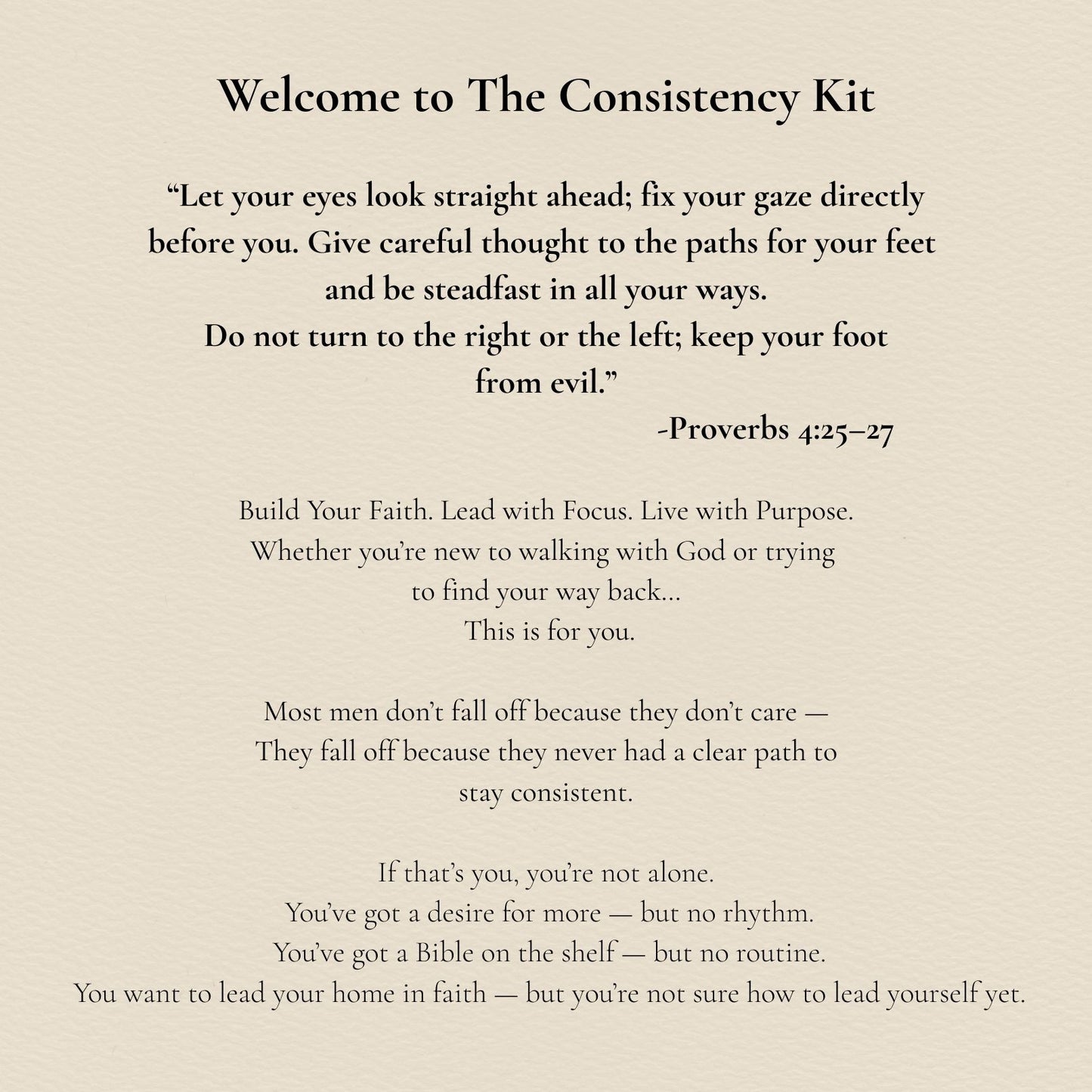 Welcome to The Consistency Kit

"Let your eyes look straight ahead; fix your gaze directly before you. Give careful thought to the paths for your feet and be steadfast in all your ways.
Do not turn to the right or the left; keep your foot from evil."

-Proverbs 4:25–27

Build Your Faith. Lead with Focus. Live with Purpose.
Whether you're new to walking with God or trying to find your way back...
This is for you.

Most men don't fall off because they don't care —
They fall off because they never had a clear path to stay consistent.

If that's you, you're not alone.
You've got a desire for more — but no rhythm.
You've got a Bible on the shelf — but no routine.
You want to lead your home in faith — but you're not sure how to lead yourself yet.